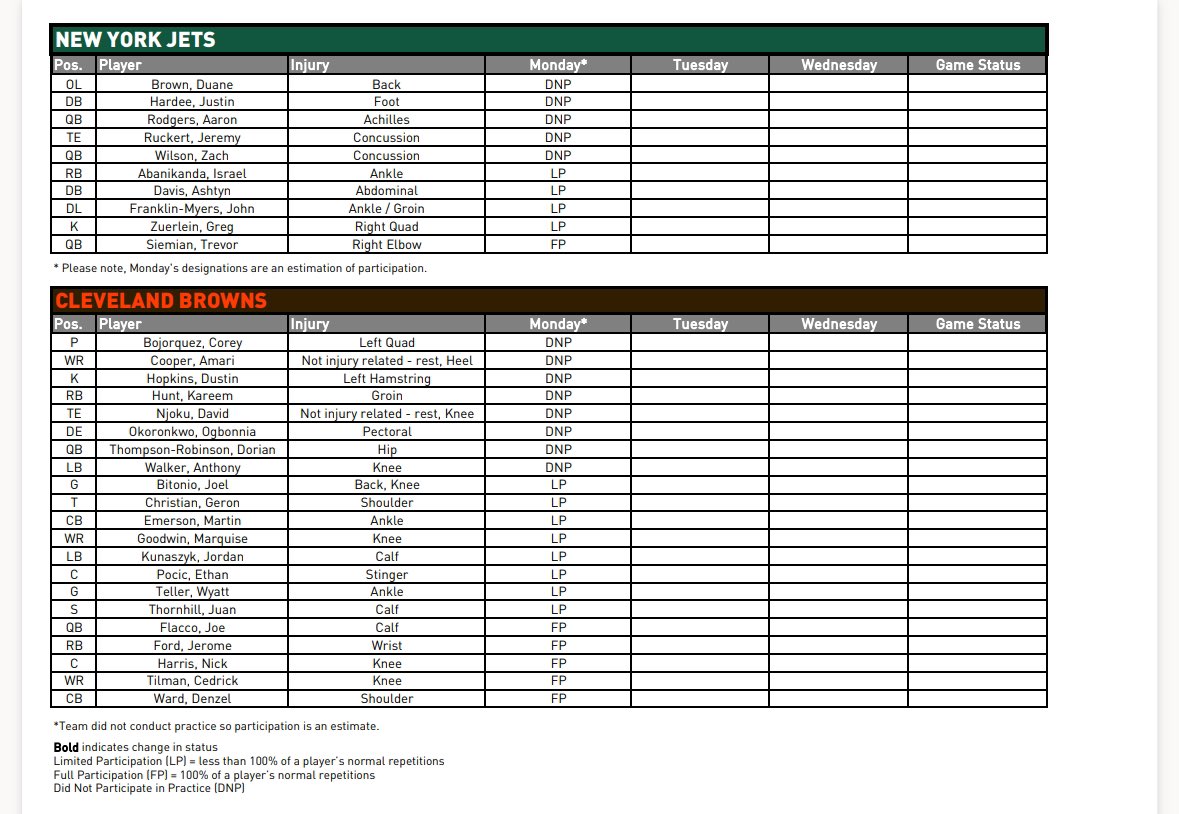 NEW YORK JETS

| Pos. | Player | Injury | Monday* | Tuesday | Wednesday | Game Status |
|---|---|---|---|---|---|---|
| OL | Brown, Duane | Back | DNP | | | |
| DB | Hardee, Justin | Foot | DNP | | | |
| QB | Rodgers, Aaron | Achilles | DNP | | | |
| TE | Ruckert, Jeremy | Concussion | DNP | | | |
| QB | Wilson, Zach | Concussion | DNP | | | |
| RB | Abanikanda, Israel | Ankle | LP | | | |
| DB | Davis, Ashtyn | Abdominal | LP | | | |
| DL | Franklin-Myers, John | Ankle / Groin | LP | | | |
| K | Zuerlein, Greg | Right Quad | LP | | | |
| QB | Siemian, Trevor | Right Elbow | FP | | | |

* Please note, Monday's designations are an estimation of participation.

CLEVELAND BROWNS

| Pos. | Player | Injury | Monday* | Tuesday | Wednesday | Game Status |
|---|---|---|---|---|---|---|
| P | Bojorquez, Corey | Left Quad | DNP | | | |
| WR | Cooper, Amari | Not injury related - rest, Heel | DNP | | | |
| K | Hopkins, Dustin | Left Hamstring | DNP | | | |
| RB | Hunt, Kareem | Groin | DNP | | | |
| TE | Njoku, David | Not injury related - rest, Knee | DNP | | | |
| DE | Okoronkwo, Ogbonnia | Pectoral | DNP | | | |
| QB | Thompson-Robinson, Dorian | Hip | DNP | | | |
| LB | Walker, Anthony | Knee | DNP | | | |
| G | Bitonio, Joel | Back, Knee | LP | | | |
| T | Christian, Geron | Shoulder | LP | | | |
| CB | Emerson, Martin | Ankle | LP | | | |
| WR | Goodwin, Marquise | Knee | LP | | | |
| LB | Kunaszyk, Jordan | Calf | LP | | | |
| C | Pocic, Ethan | Stinger | LP | | | |
| G | Teller, Wyatt | Ankle | LP | | | |
| S | Thornhill, Juan | Calf | LP | | | |
| QB | Flacco, Joe | Calf | FP | | | |
| RB | Ford, Jerome | Wrist | FP | | | |
| C | Harris, Nick | Knee | FP | | | |
| WR | Tilman, Cedrick | Knee | FP | | | |
| CB | Ward, Denzel | Shoulder | FP | | | |

*Team did not conduct practice so participation is an estimate.

Bold indicates change in status
Limited Participation (LP) = less than 100% of a player's normal repetitions
Full Participation (FP) = 100% of a player's normal repetitions
Did Not Participate in Practice (DNP)